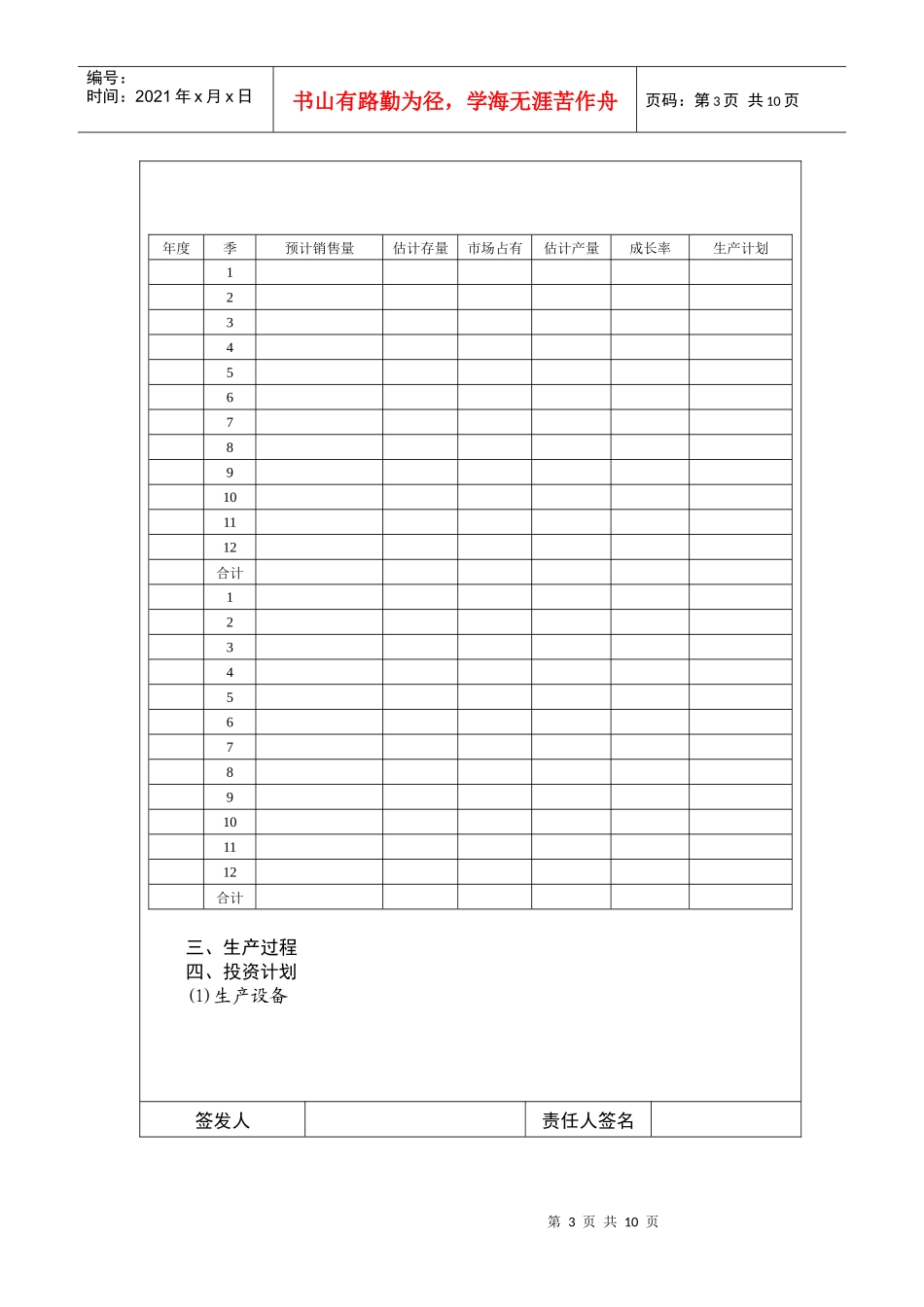 编号：
时间：2021 年 x 月 x 日

书山有路勤为径，学海无涯苦作舟

页码：第 3 页 共 10 页

| 年度 | 季 | 预计销售量 | 估计存量 | 市场占有 | 估计产量 | 成长率 | 生产计划 |
|---|---|---|---|---|---|---|---|
| | 1 | | | | | | |
| | 2 | | | | | | |
| | 3 | | | | | | |
| | 4 | | | | | | |
| | 5 | | | | | | |
| | 6 | | | | | | |
| | 7 | | | | | | |
| | 8 | | | | | | |
| | 9 | | | | | | |
| | 10 | | | | | | |
| | 11 | | | | | | |
| | 12 | | | | | | |
| | 合计 | | | | | | |
| | 1 | | | | | | |
| | 2 | | | | | | |
| | 3 | | | | | | |
| | 4 | | | | | | |
| | 5 | | | | | | |
| | 6 | | | | | | |
| | 7 | | | | | | |
| | 8 | | | | | | |
| | 9 | | | | | | |
| | 10 | | | | | | |
| | 11 | | | | | | |
| | 12 | | | | | | |
| | 合计 | | | | | | |

三、生产过程
四、投资计划
(1) 生产设备

| 签发人 | | 责任人签名 | |
|---|---|---|---|

第 3 页 共 10 页